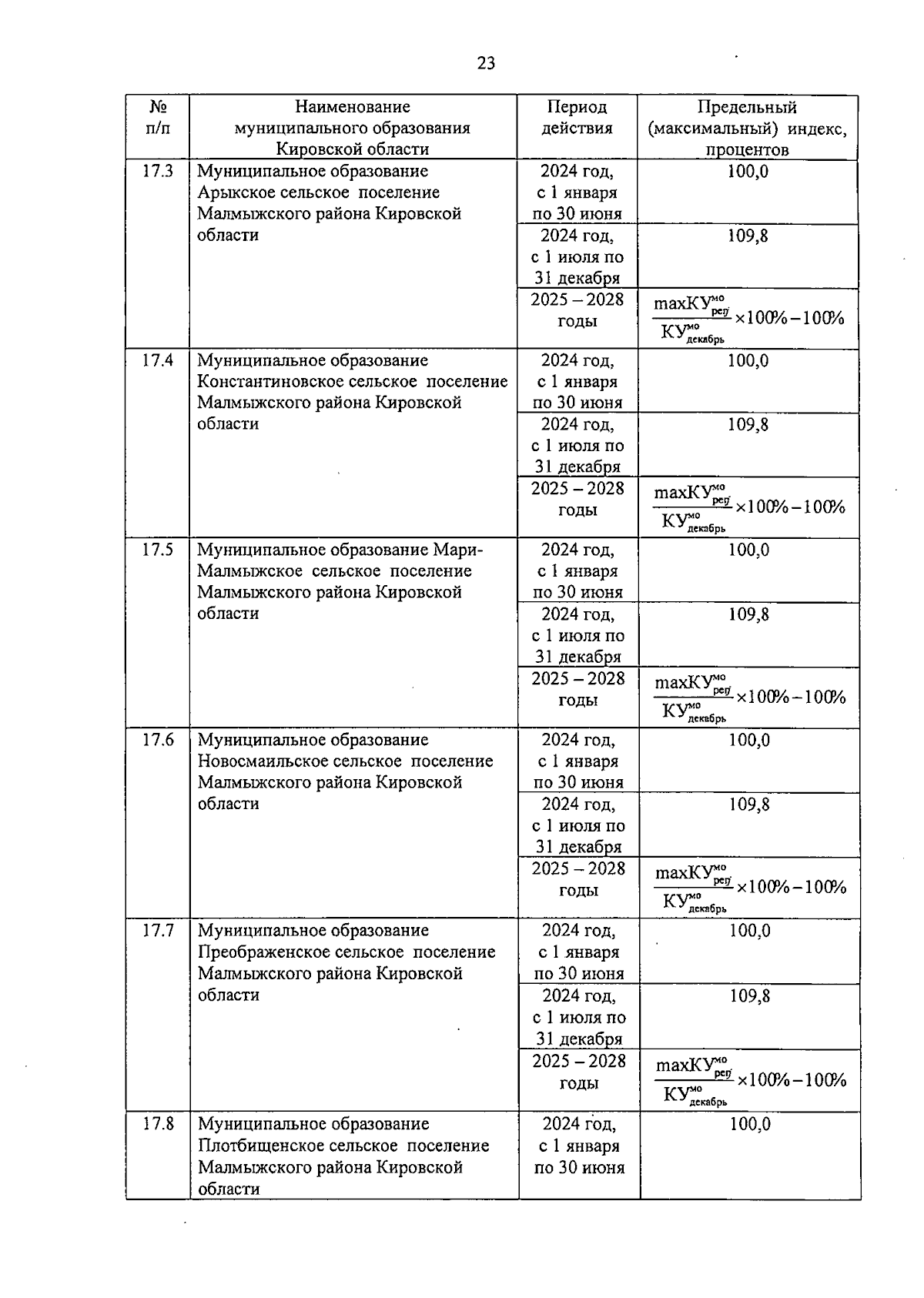 23

| № п/п | Наименование муниципального образования Кировской области | Период действия | Предельный (максимальный) индекс, процентов |
|---|---|---|---|
| 17.3 | Муниципальное образование Арыкское сельское поселение Малмыжского района Кировской области | 2024 год, с 1 января по 30 июня | 100,0 |
| | | 2024 год, с 1 июля по 31 декабря | 109,8 |
| | | 2025 – 2028 годы | $\frac{maxКУ^{мо}_{рег}}{КУ^{мо}_{декабрь}} \times 100\% - 100\%$ |
| 17.4 | Муниципальное образование Константиновское сельское поселение Малмыжского района Кировской области | 2024 год, с 1 января по 30 июня | 100,0 |
| | | 2024 год, с 1 июля по 31 декабря | 109,8 |
| | | 2025 – 2028 годы | $\frac{maxКУ^{мо}_{рег}}{КУ^{мо}_{декабрь}} \times 100\% - 100\%$ |
| 17.5 | Муниципальное образование Мари-Малмыжское сельское поселение Малмыжского района Кировской области | 2024 год, с 1 января по 30 июня | 100,0 |
| | | 2024 год, с 1 июля по 31 декабря | 109,8 |
| | | 2025 – 2028 годы | $\frac{maxКУ^{мо}_{рег}}{КУ^{мо}_{декабрь}} \times 100\% - 100\%$ |
| 17.6 | Муниципальное образование Новосмаильское сельское поселение Малмыжского района Кировской области | 2024 год, с 1 января по 30 июня | 100,0 |
| | | 2024 год, с 1 июля по 31 декабря | 109,8 |
| | | 2025 – 2028 годы | $\frac{maxКУ^{мо}_{рег}}{КУ^{мо}_{декабрь}} \times 100\% - 100\%$ |
| 17.7 | Муниципальное образование Преображенское сельское поселение Малмыжского района Кировской области | 2024 год, с 1 января по 30 июня | 100,0 |
| | | 2024 год, с 1 июля по 31 декабря | 109,8 |
| | | 2025 – 2028 годы | $\frac{maxКУ^{мо}_{рег}}{КУ^{мо}_{декабрь}} \times 100\% - 100\%$ |
| 17.8 | Муниципальное образование Плотбищенское сельское поселение Малмыжского района Кировской области | 2024 год, с 1 января по 30 июня | 100,0 |